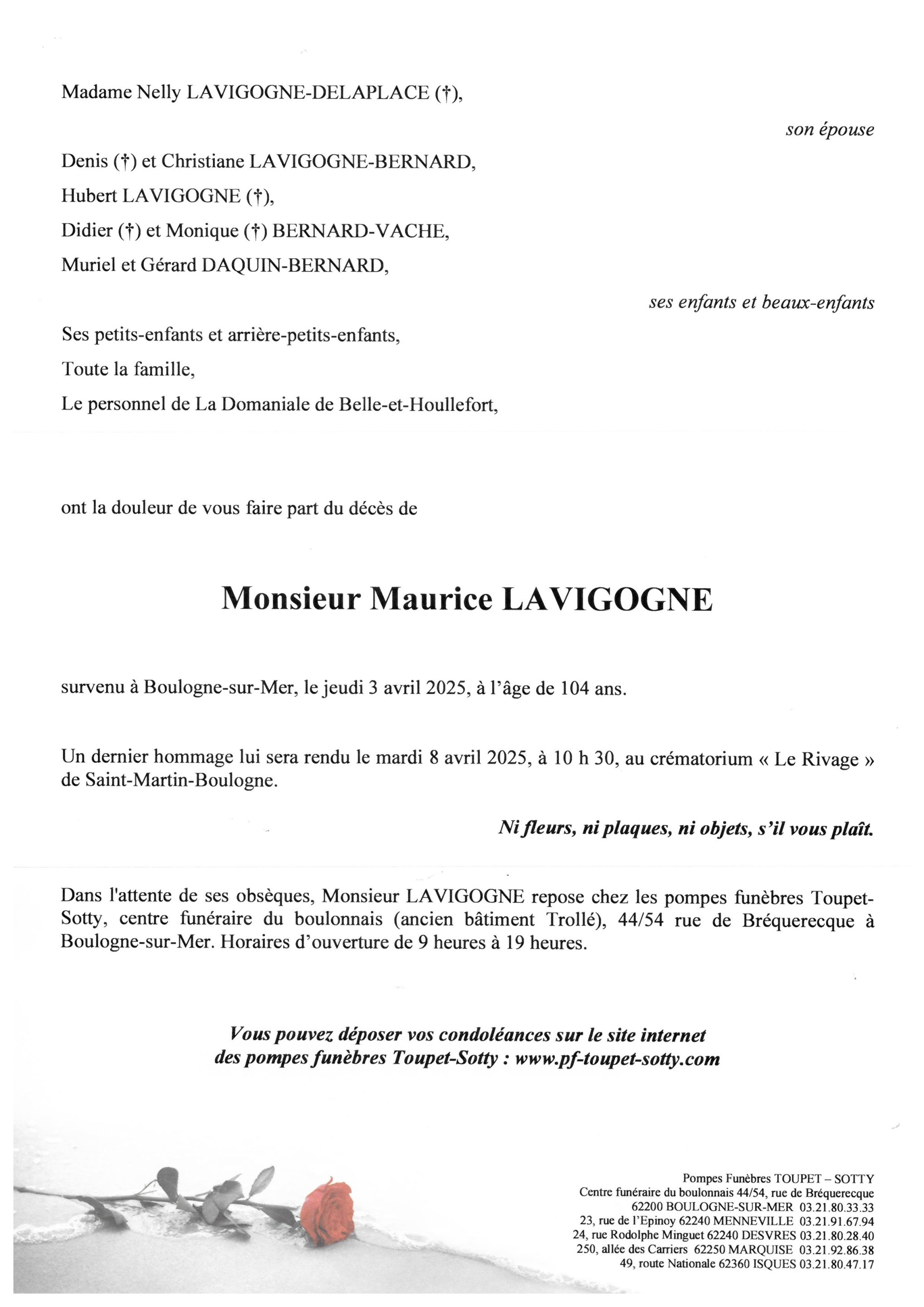 Madame Nelly LAVIGOGNE-DELAPLACE (†),

son épouse

Denis (†) et Christiane LAVIGOGNE-BERNARD,
Hubert LAVIGOGNE (†),
Didier (†) et Monique (†) BERNARD-VACHE,
Muriel et Gérard DAQUIN-BERNARD,

ses enfants et beaux-enfants

Ses petits-enfants et arrière-petits-enfants,
Toute la famille,
Le personnel de La Domaniale de Belle-et-Houllefort,

ont la douleur de vous faire part du décès de

Monsieur Maurice LAVIGOGNE

survenu à Boulogne-sur-Mer, le jeudi 3 avril 2025, à l'âge de 104 ans.

Un dernier hommage lui sera rendu le mardi 8 avril 2025, à 10 h 30, au crématorium « Le Rivage » de Saint-Martin-Boulogne.

Ni fleurs, ni plaques, ni objets, s'il vous plaît.

Dans l'attente de ses obsèques, Monsieur LAVIGOGNE repose chez les pompes funèbres Toupet-Sotty, centre funéraire du boulonnais (ancien bâtiment Trollé), 44/54 rue de Bréquerecque à Boulogne-sur-Mer. Horaires d'ouverture de 9 heures à 19 heures.

Vous pouvez déposer vos condoléances sur le site internet des pompes funèbres Toupet-Sotty : www.pf-toupet-sotty.com

Pompes Funèbres TOUPET – SOTTY
Centre funéraire du boulonnais 44/54, rue de Bréquerecque
62200 BOULOGNE-SUR-MER 03.21.80.33.33
23, rue de l'Epinoy 62240 MENNEVILLE 03.21.91.67.94
24, rue Rodolphe Minguet 62240 DESVRES 03.21.80.28.40
250, allée des Carriers 62250 MARQUISE 03.21.92.86.38
49, route Nationale 62360 ISQUES 03.21.80.47.17